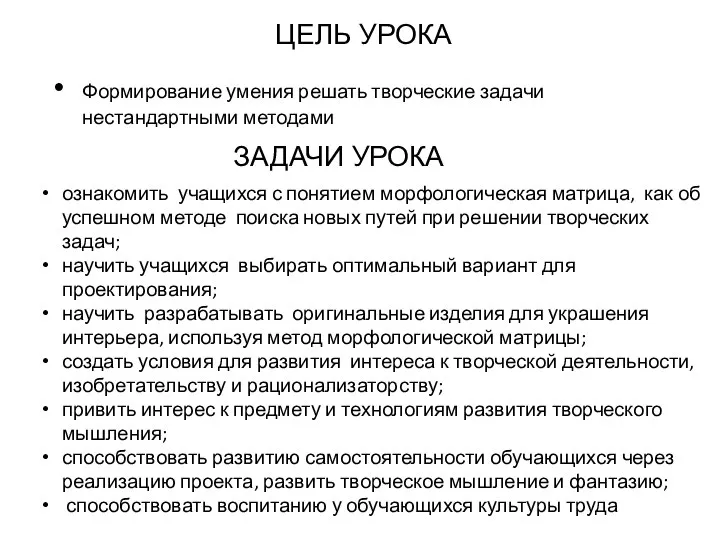 ЦЕЛЬ УРОКА

• Формирование умения решать творческие задачи нестандартными методами

ЗАДАЧИ УРОКА

• ознакомить учащихся с понятием морфологическая матрица, как об успешном методе поиска новых путей при решении творческих задач;
• научить учащихся выбирать оптимальный вариант для проектирования;
• научить разрабатывать оригинальные изделия для украшения интерьера, используя метод морфологической матрицы;
• создать условия для развития интереса к творческой деятельности, изобретательству и рационализаторству;
• привить интерес к предмету и технологиям развития творческого мышления;
• способствовать развитию самостоятельности обучающихся через реализацию проекта, развить творческое мышление и фантазию;
• способствовать воспитанию у обучающихся культуры труда